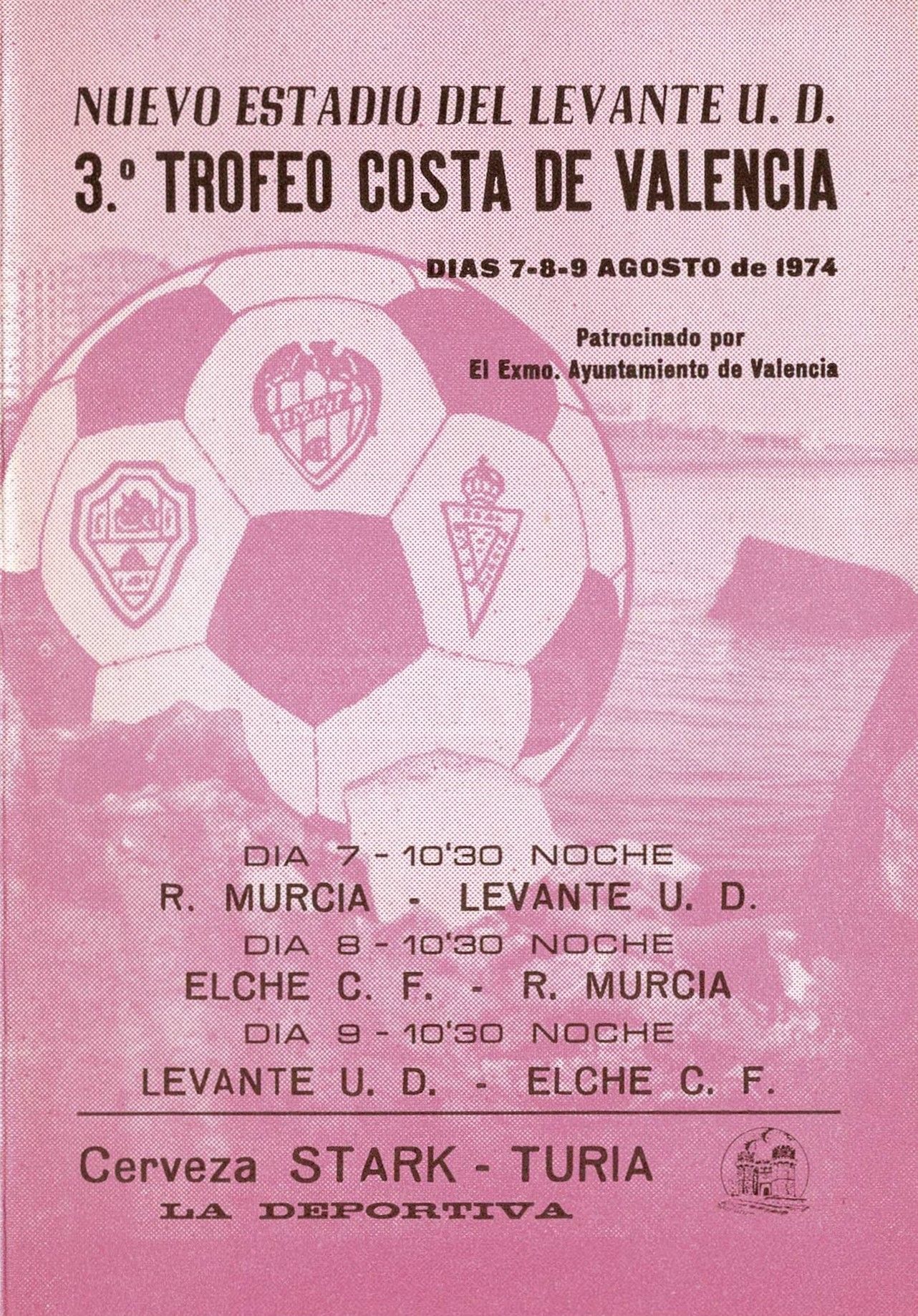 NUEVO ESTADIO DEL LEVANTE U. D.
3.º TROFEO COSTA DE VALENCIA

DIAS 7-8-9 AGOSTO de 1974

Patrocinado por
El Exmo. Ayuntamiento de Valencia

DIA 7 - 10'30 NOCHE
R. MURCIA - LEVANTE U. D.
DIA 8 - 10'30 NOCHE
ELCHE C. F. - R. MURCIA
DIA 9 - 10'30 NOCHE
LEVANTE U. D. - ELCHE C. F.

Cerveza STARK - TURIA
LA DEPORTIVA